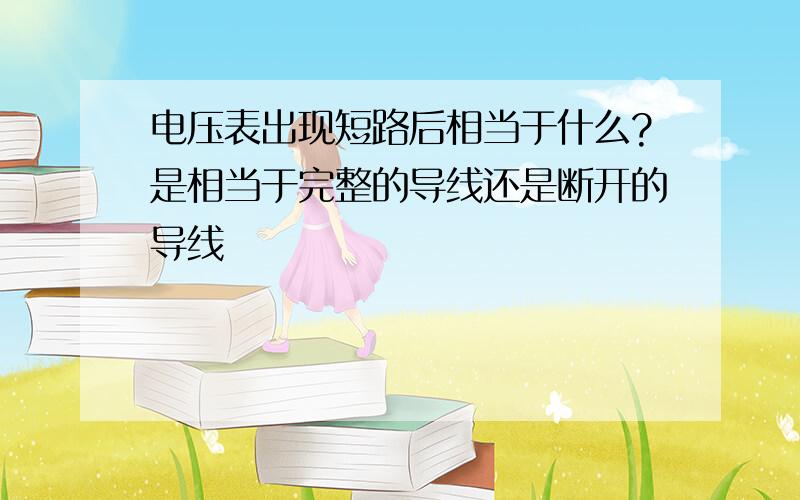 电压表出现短路后相当于什么?是相当于完整的导线还是断开的导线